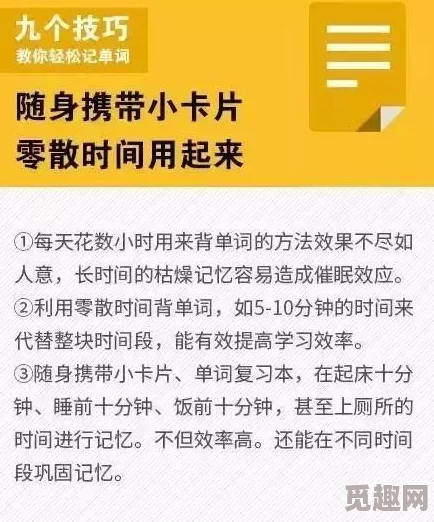 九个技巧
教你轻松记单词

随身携带小卡片
零散时间用起来

①每天花数小时用来背单词的方法效果不尽如人意，长时间的枯燥记忆容易造成催眠效应。
②利用零散时间背单词，如5-10分钟的时间来代替整块时间段，能有效提高学习效率。
③随身携带小卡片、单词复习本，在起床十分钟、睡前十分钟、饭前十分钟，甚至上厕所的时间进行记忆。不但效率高。还能在不同时间段巩固记忆。

觅趣网